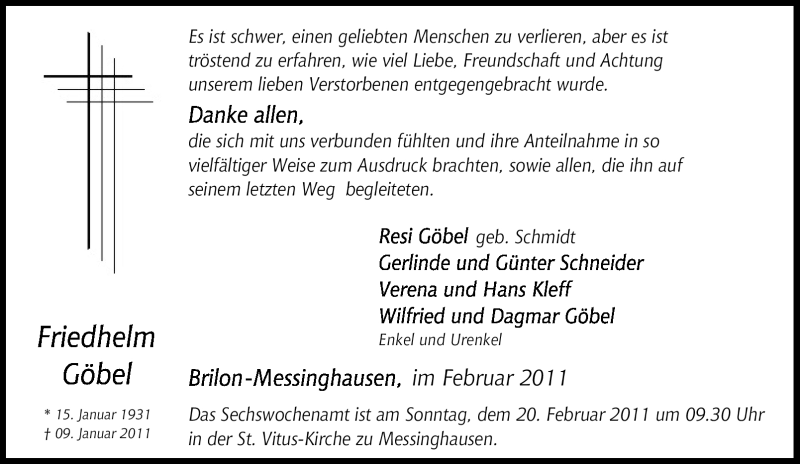 Friedhelm
Göbel

* 15. Januar 1931
† 09. Januar 2011

Es ist schwer, einen geliebten Menschen zu verlieren, aber es ist tröstend zu erfahren, wie viel Liebe, Freundschaft und Achtung unserem lieben Verstorbenen entgegengebracht wurde.

Danke allen,
die sich mit uns verbunden fühlten und ihre Anteilnahme in so vielfältiger Weise zum Ausdruck brachten, sowie allen, die ihn auf seinem letzten Weg begleiteten.

Resi Göbel geb. Schmidt
Gerlinde und Günter Schneider
Verena und Hans Kleff
Wilfried und Dagmar Göbel
Enkel und Urenkel

Brilon-Messinghausen, im Februar 2011

Das Sechswochenamt ist am Sonntag, dem 20. Februar 2011 um 09.30 Uhr in der St. Vitus-Kirche zu Messinghausen.